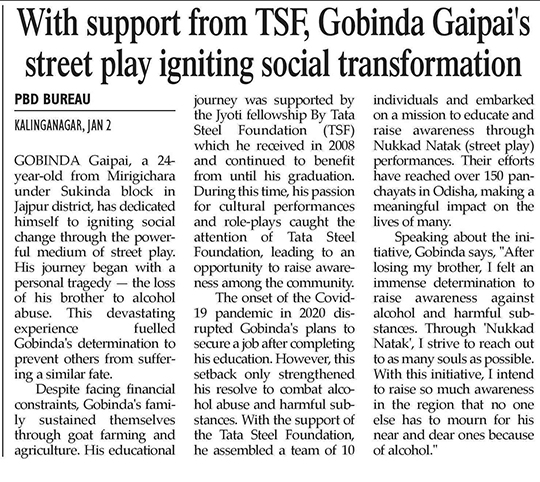 With support from TSF, Gobinda Gaipai's street play igniting social transformation

PBD BUREAU

KALINGANAGAR, JAN 2

GOBINDA Gaipai, a 24-year-old from Mirigichara under Sukinda block in Jajpur district, has dedicated himself to igniting social change through the powerful medium of street play. His journey began with a personal tragedy — the loss of his brother to alcohol abuse. This devastating experience fuelled Gobinda's determination to prevent others from suffering a similar fate.

Despite facing financial constraints, Gobinda's family sustained themselves through goat farming and agriculture. His educational journey was supported by the Jyoti fellowship By Tata Steel Foundation (TSF) which he received in 2008 and continued to benefit from until his graduation. During this time, his passion for cultural performances and role-plays caught the attention of Tata Steel Foundation, leading to an opportunity to raise awareness among the community.

The onset of the Covid-19 pandemic in 2020 disrupted Gobinda's plans to secure a job after completing his education. However, this setback only strengthened his resolve to combat alcohol abuse and harmful substances. With the support of the Tata Steel Foundation, he assembled a team of 10 individuals and embarked on a mission to educate and raise awareness through Nukkad Natak (street play) performances. Their efforts have reached over 150 panchayats in Odisha, making a meaningful impact on the lives of many.

Speaking about the initiative, Gobinda says, "After losing my brother, I felt an immense determination to raise awareness against alcohol and harmful substances. Through 'Nukkad Natak', I strive to reach out to as many souls as possible. With this initiative, I intend to raise so much awareness in the region that no one else has to mourn for his near and dear ones because of alcohol."